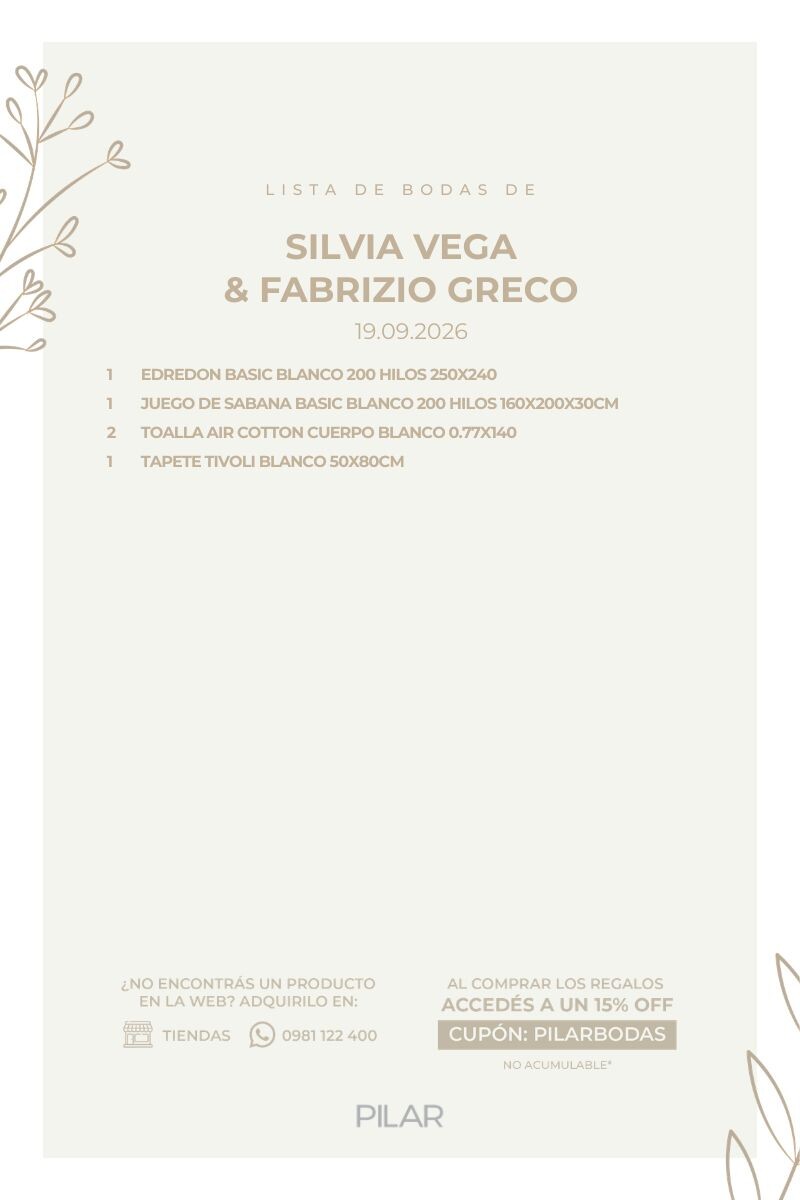 LISTA DE BODAS DE

SILVIA VEGA
& FABRIZIO GRECO

19.09.2026

1 EDREDON BASIC BLANCO 200 HILOS 250X240
1 JUEGO DE SABANA BASIC BLANCO 200 HILOS 160X200X30CM
2 TOALLA AIR COTTON CUERPO BLANCO 0.77X140
1 TAPETE TIVOLI BLANCO 50X80CM

¿NO ENCONTRÁS UN PRODUCTO EN LA WEB? ADQUIRILO EN:

TIENDAS 0981 122 400

AL COMPRAR LOS REGALOS
ACCEDÉS A UN 15% OFF
CUPÓN: PILARBODAS
NO ACUMULABLE*

PILAR